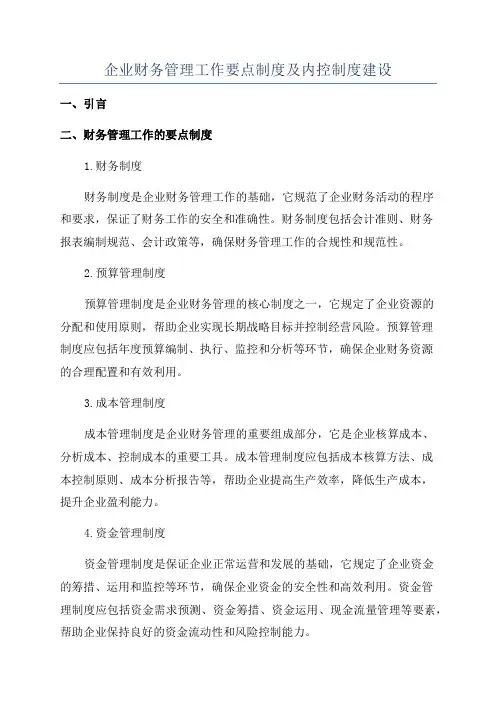 企业财务管理工作要点制度及内控制度建设

一、引言

二、财务管理工作的要点制度

1.财务制度

财务制度是企业财务管理工作的基础，它规范了企业财务活动的程序和要求，保证了财务工作的安全和准确性。财务制度包括会计准则、财务报表编制规范、会计政策等，确保财务管理工作的合规性和规范性。

2.预算管理制度

预算管理制度是企业财务管理的核心制度之一，它规定了企业资源的分配和使用原则，帮助企业实现长期战略目标并控制经营风险。预算管理制度应包括年度预算编制、执行、监控和分析等环节，确保企业财务资源的合理配置和有效利用。

3.成本管理制度

成本管理制度是企业财务管理的重要组成部分，它是企业核算成本、分析成本、控制成本的重要工具。成本管理制度应包括成本核算方法、成本控制原则、成本分析报告等，帮助企业提高生产效率，降低生产成本，提升企业盈利能力。

4.资金管理制度

资金管理制度是保证企业正常运营和发展的基础，它规定了企业资金的筹措、运用和监控等环节，确保企业资金的安全性和高效利用。资金管理制度应包括资金需求预测、资金筹措、资金运用、现金流量管理等要素，帮助企业保持良好的资金流动性和风险控制能力。